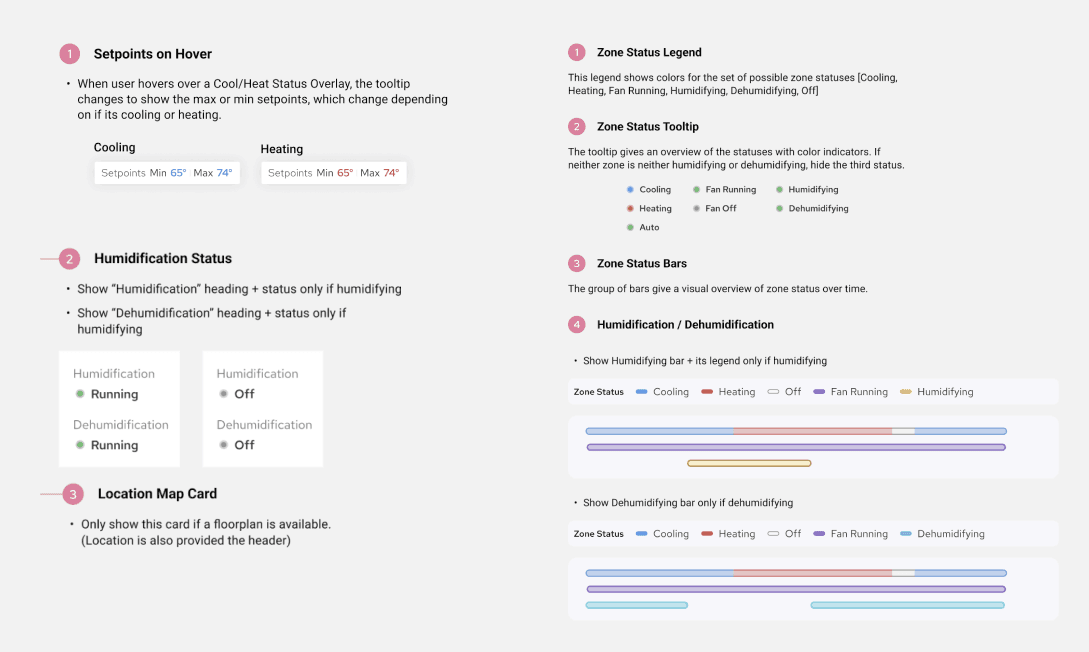 1 Setpoints on Hover

• When user hovers over a Cool/Heat Status Overlay, the tooltip changes to show the max or min setpoints, which change depending on if its cooling or heating.

Cooling
Setpoints Min 65° Max 74°

Heating
Setpoints Min 65° Max 74°

2 Humidification Status

• Show "Humidification" heading + status only if humidifying
• Show "Dehumidification" heading + status only if humidifying

Humidification
Running
Dehumidification
Running

Humidification
Off
Dehumidification
Off

3 Location Map Card

• Only show this card if a floorplan is available. (Location is also provided the header)

1 Zone Status Legend

This legend shows colors for the set of possible zone statuses [Cooling, Heating, Fan Running, Humidifying, Dehumidifying, Off]

2 Zone Status Tooltip

The tooltip gives an overview of the statuses with color indicators. If neither zone is neither humidifying or dehumidifying, hide the third status.

Cooling
Heating
Auto
Fan Running
Fan Off
Humidifying
Dehumidifying

3 Zone Status Bars

The group of bars give a visual overview of zone status over time.

4 Humidification / Dehumidification

• Show Humidifying bar + its legend only if humidifying

Zone Status Cooling Heating Off Fan Running Humidifying

• Show Dehumidifying bar only if dehumidifying

Zone Status Cooling Heating Off Fan Running Dehumidifying